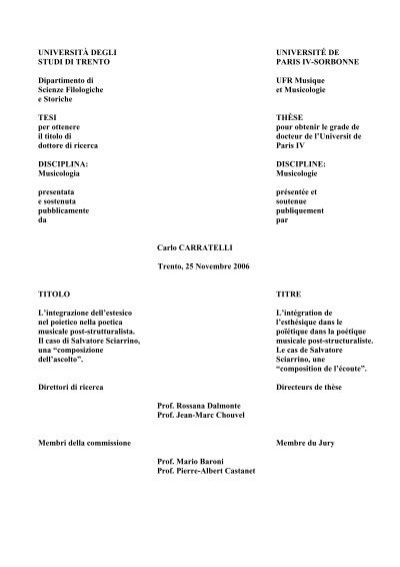 UNIVERSITÀ DEGLI STUDI DI TRENTO

Dipartimento di Scienze Filologiche e Storiche

TESI
per ottenere il titolo di dottore di ricerca

DISCIPLINA:
Musicologia

presentata e sostenuta pubblicamente da

UNIVERSITÉ DE PARIS IV-SORBONNE

UFR Musique et Musicologie

THÈSE
pour obtenir le grade de docteur de l'Universit de Paris IV

DISCIPLINE:
Musicologie

présentée et soutenue publiquement par

Carlo CARRATELLI

Trento, 25 Novembre 2006

TITOLO

L'integrazione dell'estesico nel poietico nella poetica musicale post-strutturalista. Il caso di Salvatore Sciarrino, una "composizione dell'ascolto".

Direttori di ricerca

TITRE

L'intégration de l'esthésique dans le poïétique dans la poétique musicale post-structuraliste. Le cas de Salvatore Sciarrino, une "composition de l'écoute".

Directeurs de thèse

Prof. Rossana Dalmonte
Prof. Jean-Marc Chouvel

Membri della commissione

Membre du Jury

Prof. Mario Baroni
Prof. Pierre-Albert Castanet